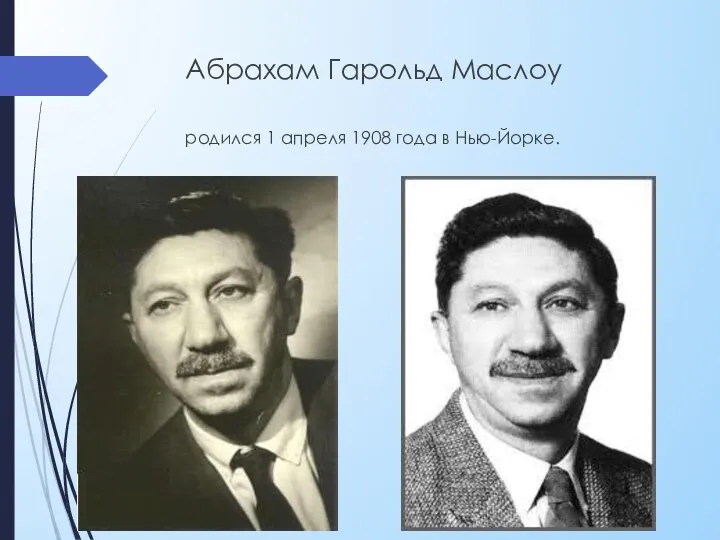 Абрахам Гарольд Маслоу

родился 1 апреля 1908 года в Нью-Йорке.